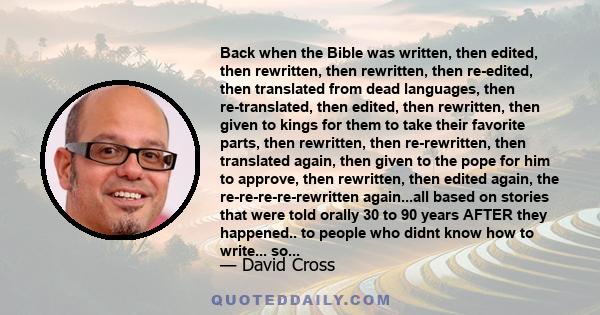 Back when the Bible was written, then edited, then rewritten, then rewritten, then re-edited, then translated from dead languages, then re-translated, then edited, then rewritten, then given to kings for them to take their favorite parts, then rewritten, then re-rewritten, then translated again, then given to the pope for him to approve, then rewritten, then edited again, the re-re-re-re-rewritten again...all based on stories that were told orally 30 to 90 years AFTER they happened.. to people who didnt know how to write... so...

— David Cross

QUOTEDDAILY.COM